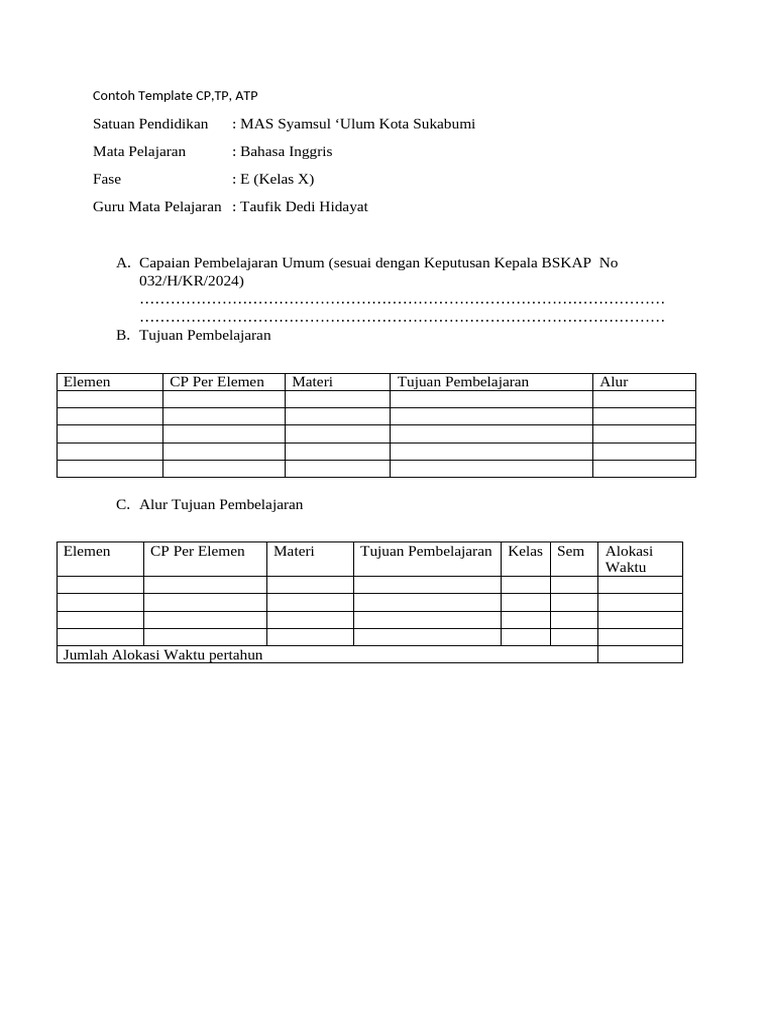 Contoh Template CP,TP, ATP

Satuan Pendidikan : MAS Syamsul 'Ulum Kota Sukabumi

Mata Pelajaran : Bahasa Inggris

Fase : E (Kelas X)

Guru Mata Pelajaran : Taufik Dedi Hidayat

A. Capaian Pembelajaran Umum (sesuai dengan Keputusan Kepala BSKAP No 032/H/KR/2024)
____
____

B. Tujuan Pembelajaran

| Elemen | CP Per Elemen | Materi | Tujuan Pembelajaran | Alur |
|---|---|---|---|---|
| | | | | |
| | | | | |
| | | | | |
| | | | | |
| | | | | |

C. Alur Tujuan Pembelajaran

| Elemen | CP Per Elemen | Materi | Tujuan Pembelajaran | Kelas | Sem | Alokasi Waktu |
|---|---|---|---|---|---|---|
| | | | | | | |
| | | | | | | |
| | | | | | | |
| | | | | | | |
| Jumlah Alokasi Waktu pertahun | | | | | | |